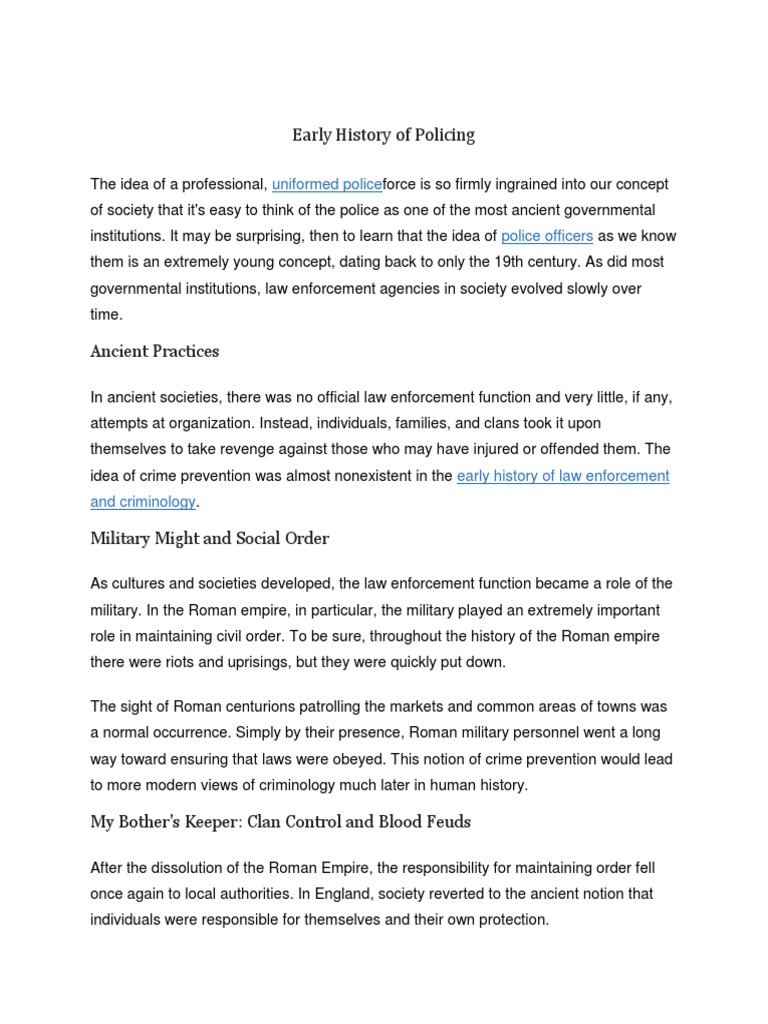 Early History of Policing

The idea of a professional, uniformed policeforce is so firmly ingrained into our concept of society that it's easy to think of the police as one of the most ancient governmental institutions. It may be surprising, then to learn that the idea of police officers as we know them is an extremely young concept, dating back to only the 19th century. As did most governmental institutions, law enforcement agencies in society evolved slowly over time.

Ancient Practices

In ancient societies, there was no official law enforcement function and very little, if any, attempts at organization. Instead, individuals, families, and clans took it upon themselves to take revenge against those who may have injured or offended them. The idea of crime prevention was almost nonexistent in the early history of law enforcement and criminology.

Military Might and Social Order

As cultures and societies developed, the law enforcement function became a role of the military. In the Roman empire, in particular, the military played an extremely important role in maintaining civil order. To be sure, throughout the history of the Roman empire there were riots and uprisings, but they were quickly put down.

The sight of Roman centurions patrolling the markets and common areas of towns was a normal occurrence. Simply by their presence, Roman military personnel went a long way toward ensuring that laws were obeyed. This notion of crime prevention would lead to more modern views of criminology much later in human history.

My Bother's Keeper: Clan Control and Blood Feuds

After the dissolution of the Roman Empire, the responsibility for maintaining order fell once again to local authorities. In England, society reverted to the ancient notion that individuals were responsible for themselves and their own protection.